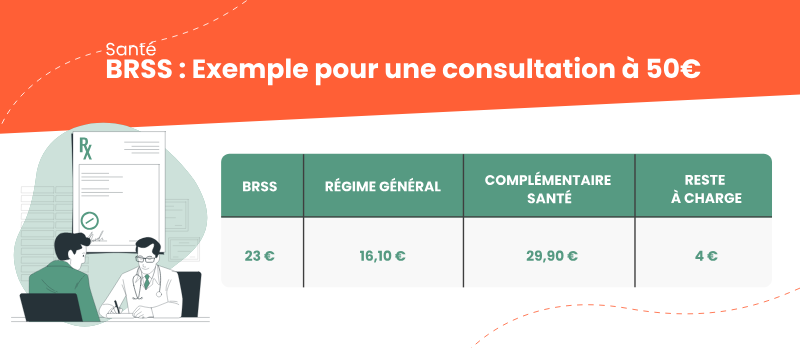 Santé
BRSS : Exemple pour une consultation à 50€

Rx

| BRSS | RÉGIME GÉNÉRAL | COMPLÉMENTAIRE SANTÉ | RESTE À CHARGE |
|---|---|---|---|
| 23 € | 16,10 € | 29,90 € | 4 € |